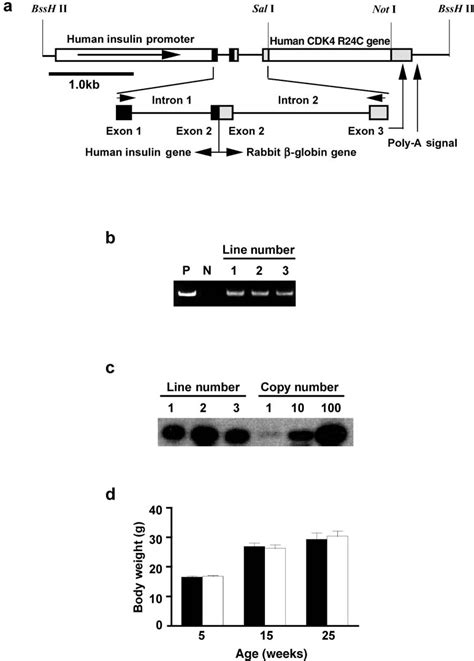 a

BssH II

Sal I

Not I

BssH II

Human insulin promoter

Human CDK4 R24C gene

1.0kb

Intron 1

Intron 2

Exon 1

Exon 2

Exon 2

Exon 3

Poly-A signal

Human insulin gene

Rabbit β-globin gene

b

Line number

P N 1 2 3

c

Line number

Copy number

1 2 3 1 10 100

d

Body weight (g)

40

30

20

10

0

5 15 25

Age (weeks)